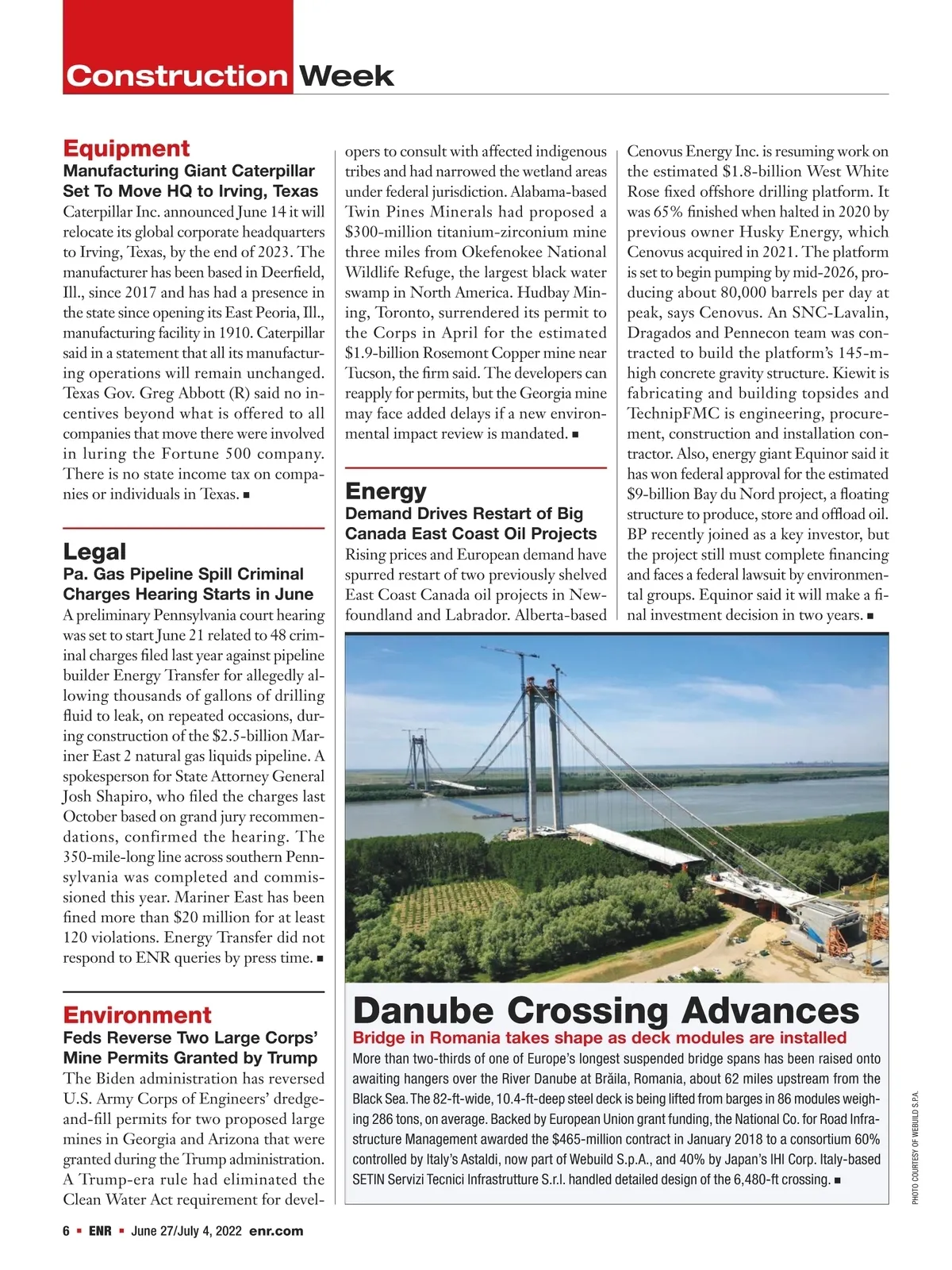 Construction Week

Equipment
Manufacturing Giant Caterpillar Set To Move HQ to Irving, Texas
Caterpillar Inc. announced June 14 it will relocate its global corporate headquarters to Irving, Texas, by the end of 2023. The manufacturer has been based in Deerfield, Ill., since 2017 and has had a presence in the state since opening its East Peoria, Ill., manufacturing facility in 1910. Caterpillar said in a statement that all its manufacturing operations will remain unchanged. Texas Gov. Greg Abbott (R) said no incentives beyond what is offered to all companies that move there were involved in luring the Fortune 500 company. There is no state income tax on companies or individuals in Texas. ■

Legal
Pa. Gas Pipeline Spill Criminal Charges Hearing Starts in June
A preliminary Pennsylvania court hearing was set to start June 21 related to 48 criminal charges filed last year against pipeline builder Energy Transfer for allegedly allowing thousands of gallons of drilling fluid to leak, on repeated occasions, during construction of the $2.5-billion Mariner East 2 natural gas liquids pipeline. A spokesperson for State Attorney General Josh Shapiro, who filed the charges last October based on grand jury recommendations, confirmed the hearing. The 350-mile-long line across southern Pennsylvania was completed and commissioned this year. Mariner East has been fined more than $20 million for at least 120 violations. Energy Transfer did not respond to ENR queries by press time. ■

Environment
Feds Reverse Two Large Corps' Mine Permits Granted by Trump
The Biden administration has reversed U.S. Army Corps of Engineers' dredge-and-fill permits for two proposed large mines in Georgia and Arizona that were granted during the Trump administration. A Trump-era rule had eliminated the Clean Water Act requirement for developers to consult with affected indigenous tribes and had narrowed the wetland areas under federal jurisdiction. Alabama-based Twin Pines Minerals had proposed a $300-million titanium-zirconium mine three miles from Okefenokee National Wildlife Refuge, the largest black water swamp in North America. Hudbay Mining, Toronto, surrendered its permit to the Corps in April for the estimated $1.9-billion Rosemont Copper mine near Tucson, the firm said. The developers can reapply for permits, but the Georgia mine may face added delays if a new environmental impact review is mandated. ■

Energy
Demand Drives Restart of Big Canada East Coast Oil Projects
Rising prices and European demand have spurred restart of two previously shelved East Coast Canada oil projects in Newfoundland and Labrador. Alberta-based Cenovus Energy Inc. is resuming work on the estimated $1.8-billion West White Rose fixed offshore drilling platform. It was 65% finished when halted in 2020 by previous owner Husky Energy, which Cenovus acquired in 2021. The platform is set to begin pumping by mid-2026, producing about 80,000 barrels per day at peak, says Cenovus. An SNC-Lavalin, Dragados and Pennecon team was contracted to build the platform's 145-m-high concrete gravity structure. Kiewit is fabricating and building topsides and TechnipFMC is engineering, procurement, construction and installation contractor. Also, energy giant Equinor said it has won federal approval for the estimated $9-billion Bay du Nord project, a floating structure to produce, store and offload oil. BP recently joined as a key investor, but the project still must complete financing and faces a federal lawsuit by environmental groups. Equinor said it will make a final investment decision in two years. ■

Danube Crossing Advances
Bridge in Romania takes shape as deck modules are installed
More than two-thirds of one of Europe's longest suspended bridge spans has been raised onto awaiting hangers over the River Danube at Brăila, Romania, about 62 miles upstream from the Black Sea. The 82-ft-wide, 10.4-ft-deep steel deck is being lifted from barges in 86 modules weighing 286 tons, on average. Backed by European Union grant funding, the National Co. for Road Infrastructure Management awarded the $465-million contract in January 2018 to a consortium 60% controlled by Italy's Astaldi, now part of Webuild S.p.A., and 40% by Japan's IHI Corp. Italy-based SETIN Servizi Tecnici Infrastrutture S.r.l. handled detailed design of the 6,480-ft crossing. ■

PHOTO COURTESY OF WEBUILD S.P.A.

6 ■ ENR ■ June 27/July 4, 2022 enr.com